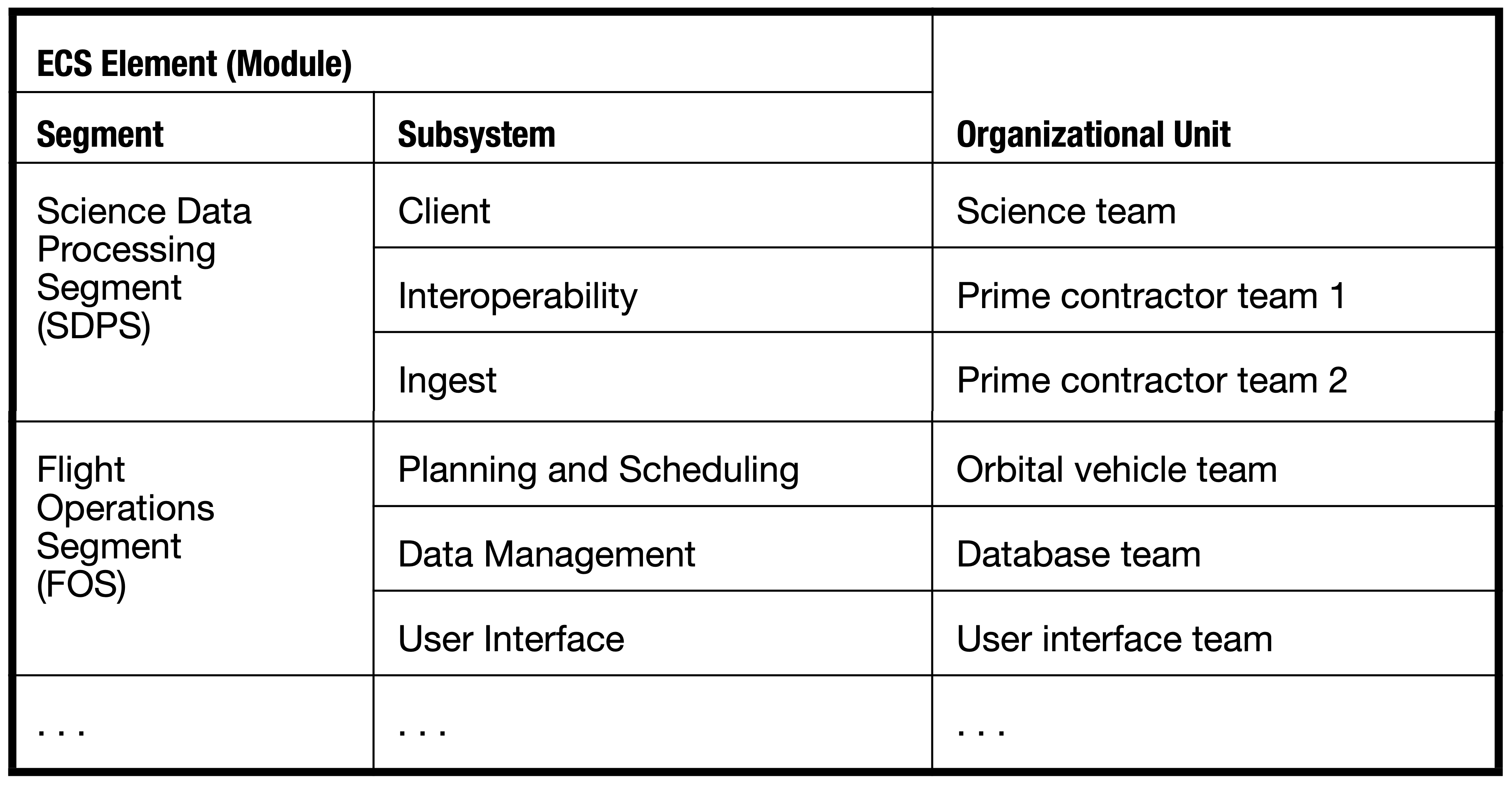 | ECS Element (Module) | | |
|---|---|---|
| Segment | Subsystem | Organizational Unit |
| Science Data Processing Segment (SDPS) | Client | Science team |
| | Interoperability | Prime contractor team 1 |
| | Ingest | Prime contractor team 2 |
| Flight Operations Segment (FOS) | Planning and Scheduling | Orbital vehicle team |
| | Data Management | Database team |
| | User Interface | User interface team |
| . . . | . . . | . . . |